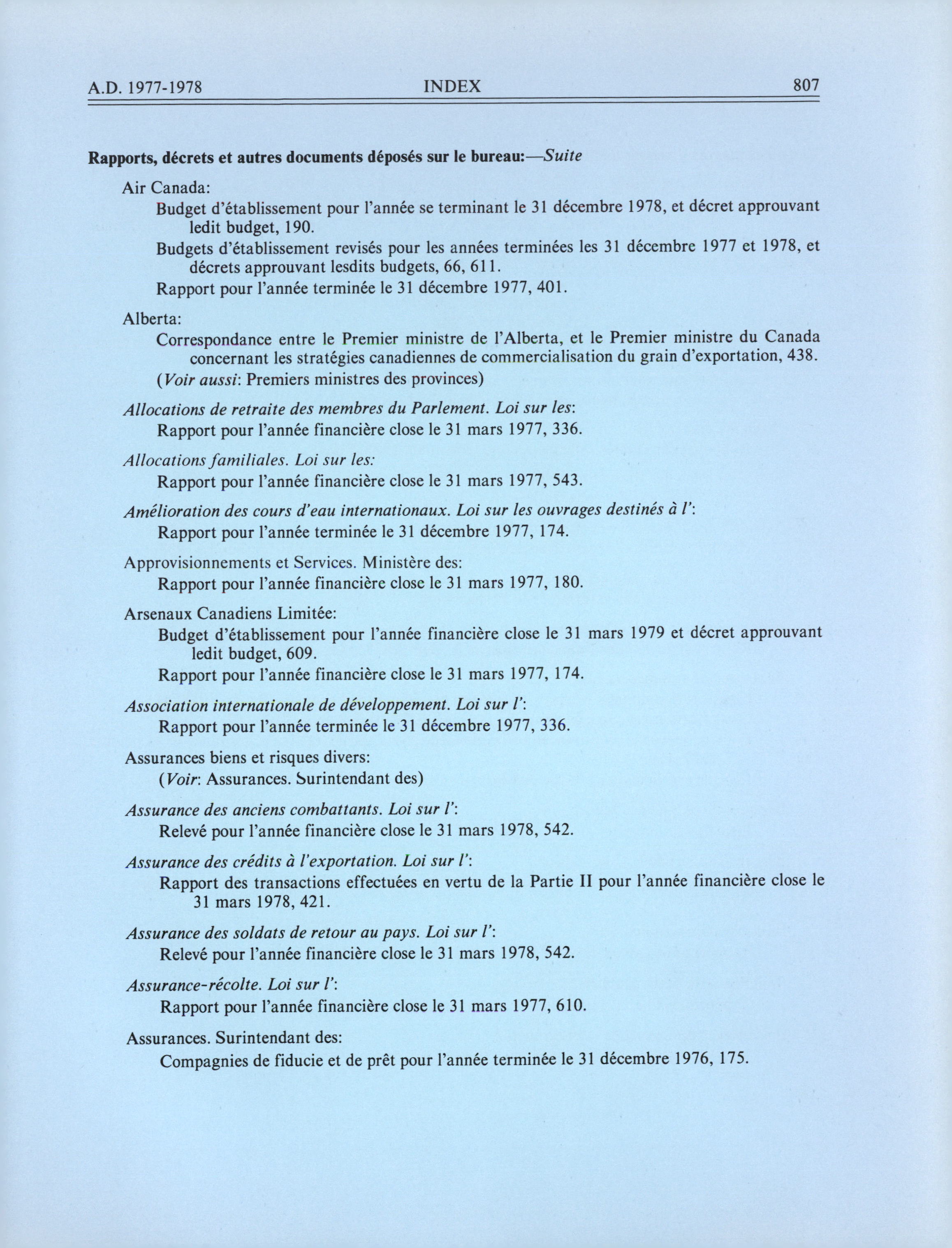 A.D. 1977-1978 INDEX 807

Rapports, décrets et autres documents déposés sur le bureau:—Suite

Air Canada:
Budget d'établissement pour l'année se terminant le 31 décembre 1978, et décret approuvant ledit budget, 190.
Budgets d'établissement revisés pour les années terminées les 31 décembre 1977 et 1978, et décrets approuvant lesdits budgets, 66, 611.
Rapport pour l'année terminée le 31 décembre 1977, 401.

Alberta:
Correspondance entre le Premier ministre de l'Alberta, et le Premier ministre du Canada concernant les stratégies canadiennes de commercialisation du grain d'exportation, 438.
(Voir aussi: Premiers ministres des provinces)

Allocations de retraite des membres du Parlement. Loi sur les:
Rapport pour l'année financière close le 31 mars 1977, 336.

Allocations familiales. Loi sur les:
Rapport pour l'année financière close le 31 mars 1977, 543.

Amélioration des cours d'eau internationaux. Loi sur les ouvrages destinés à l':
Rapport pour l'année terminée le 31 décembre 1977, 174.

Approvisionnements et Services. Ministère des:
Rapport pour l'année financière close le 31 mars 1977, 180.

Arsenaux Canadiens Limitée:
Budget d'établissement pour l'année financière close le 31 mars 1979 et décret approuvant ledit budget, 609.
Rapport pour l'année financière close le 31 mars 1977, 174.

Association internationale de développement. Loi sur l':
Rapport pour l'année terminée le 31 décembre 1977, 336.

Assurances biens et risques divers:
(Voir: Assurances. Surintendant des)

Assurance des anciens combattants. Loi sur l':
Relevé pour l'année financière close le 31 mars 1978, 542.

Assurance des crédits à l'exportation. Loi sur l':
Rapport des transactions effectuées en vertu de la Partie II pour l'année financière close le 31 mars 1978, 421.

Assurance des soldats de retour au pays. Loi sur l':
Relevé pour l'année financière close le 31 mars 1978, 542.

Assurance-récolte. Loi sur l':
Rapport pour l'année financière close le 31 mars 1977, 610.

Assurances. Surintendant des:
Compagnies de fiducie et de prêt pour l'année terminée le 31 décembre 1976, 175.